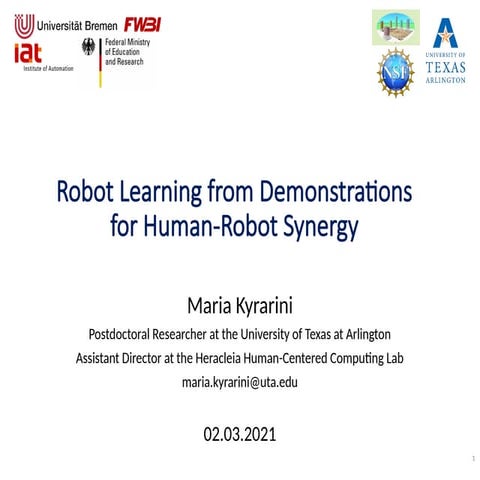 Universität Bremen FWBI

iat
Institute of Automation

Federal Ministry
of Education
and Research

NSF

UNIVERSITY OF
TEXAS
ARLINGTON

Robot Learning from Demonstrations for Human-Robot Synergy

Maria Kyrarini

Postdoctoral Researcher at the University of Texas at Arlington

Assistant Director at the Heracleia Human-Centered Computing Lab

maria.kyrarini@uta.edu

02.03.2021

1